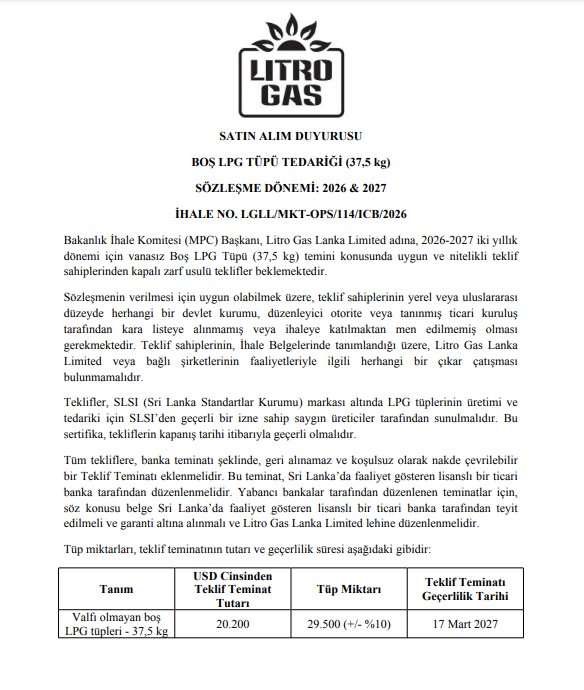 LITRO GAS

SATIN ALIM DUYURUSU

BOŞ LPG TÜPÜ TEDARİĞİ (37,5 kg)

SÖZLEŞME DÖNEMİ: 2026 & 2027

İHALE NO. LGLL/MKT-OPS/114/ICB/2026

Bakanlık İhale Komitesi (MPC) Başkanı, Litro Gas Lanka Limited adına, 2026-2027 iki yıllık dönemi için vanasız Boş LPG Tüpü (37,5 kg) temini konusunda uygun ve nitelikli teklif sahiplerinden kapalı zarf usulü teklifler beklemektedir.

Sözleşmenin verilmesi için uygun olabilmek üzere, teklif sahiplerinin yerel veya uluslararası düzeyde herhangi bir devlet kurumu, düzenleyici otorite veya tanınmış ticari kuruluş tarafından kara listeye alınmamış veya ihaleye katılmaktan men edilmemiş olması gerekmektedir. Teklif sahiplerinin, İhale Belgelerinde tanımlandığı üzere, Litro Gas Lanka Limited veya bağlı şirketlerinin faaliyetleriyle ilgili herhangi bir çıkar çatışması bulunmamalıdır.

Teklifler, SLSI (Sri Lanka Standartlar Kurumu) markası altında LPG tüplerinin üretimi ve tedariki için SLSI'den geçerli bir izne sahip saygın üreticiler tarafından sunulmalıdır. Bu sertifika, tekliflerin kapanış tarihi itibarıyla geçerli olmalıdır.

Tüm tekliflere, banka teminatı şeklinde, geri alınamaz ve koşulsuz olarak nakde çevrilebilir bir Teklif Teminatı eklenmelidir. Bu teminat, Sri Lanka'da faaliyet gösteren lisanslı bir ticari banka tarafından düzenlenmelidir. Yabancı bankalar tarafından düzenlenen teminatlar için, söz konusu belge Sri Lanka'da faaliyet gösteren lisanslı bir ticari banka tarafından teyit edilmeli ve garanti altına alınmalı ve Litro Gas Lanka Limited lehine düzenlenmelidir.

Tüp miktarları, teklif teminatının tutarı ve geçerlilik süresi aşağıdaki gibidir:

| Tanım | USD Cinsinden Teklif Teminat Tutarı | Tüp Miktarı | Teklif Teminatı Geçerlilik Tarihi |
|---|---|---|---|
| Valfi olmayan boş LPG tüpleri - 37,5 kg | 20.200 | 29.500 (+/- %10) | 17 Mart 2027 |